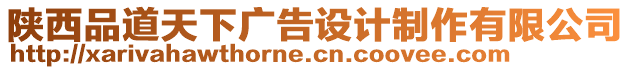 陕西品道天下广告设计制作有限公司
http://xarivahawthorne.cn.coovee.com